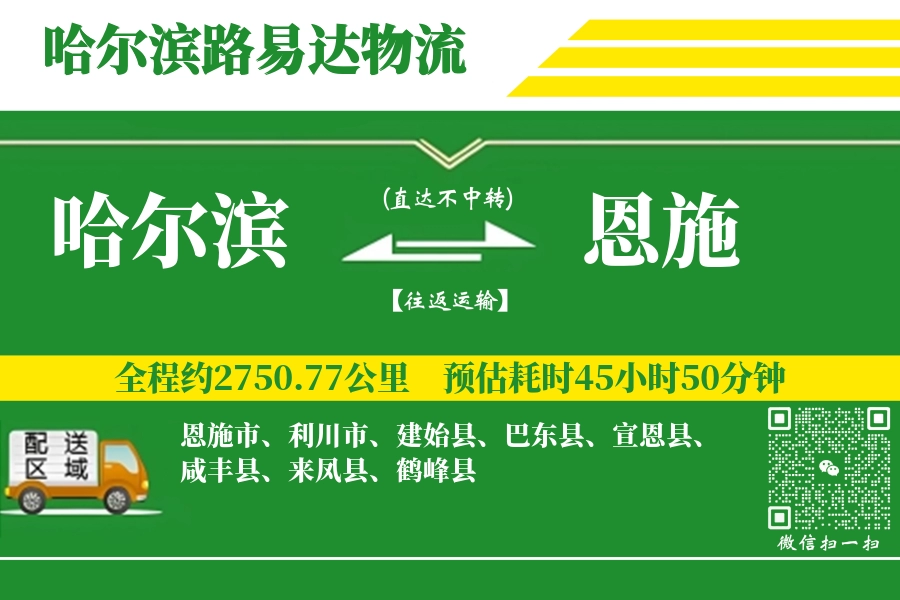 哈尔滨路易达物流

哈尔滨

(直达不中转)

【往返运输】

恩施

全程约2750.77公里　预估耗时45小时50分钟

配送区域

恩施市、利川市、建始县、巴东县、宣恩县、咸丰县、来凤县、鹤峰县

微信扫一扫